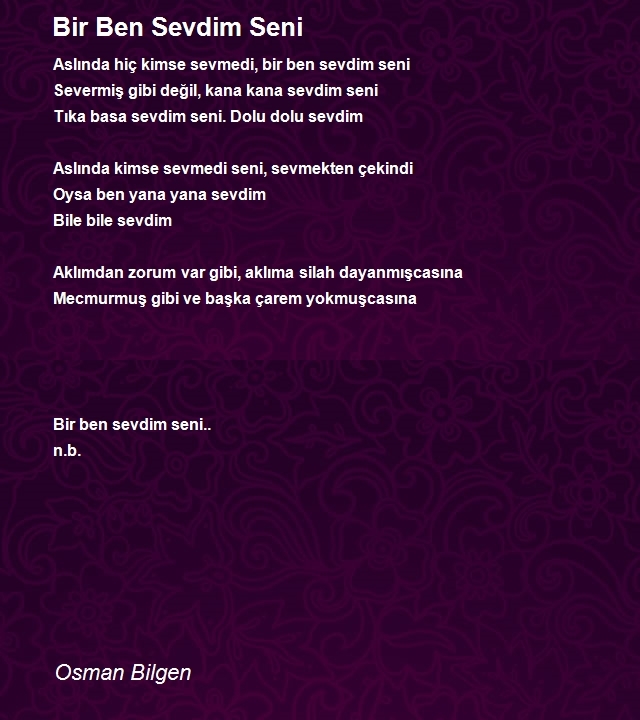 Bir Ben Sevdim Seni

Aslında hiç kimse sevmedi, bir ben sevdim seni
Severmiş gibi değil, kana kana sevdim seni
Tıka basa sevdim seni. Dolu dolu sevdim

Aslında kimse sevmedi seni, sevmekten çekindi
Oysa ben yana yana sevdim
Bile bile sevdim

Aklımdan zorum var gibi, aklıma silah dayanmışcasına
Mecmurmuş gibi ve başka çarem yokmuşcasına

Bir ben sevdim seni..
n.b.

Osman Bilgen